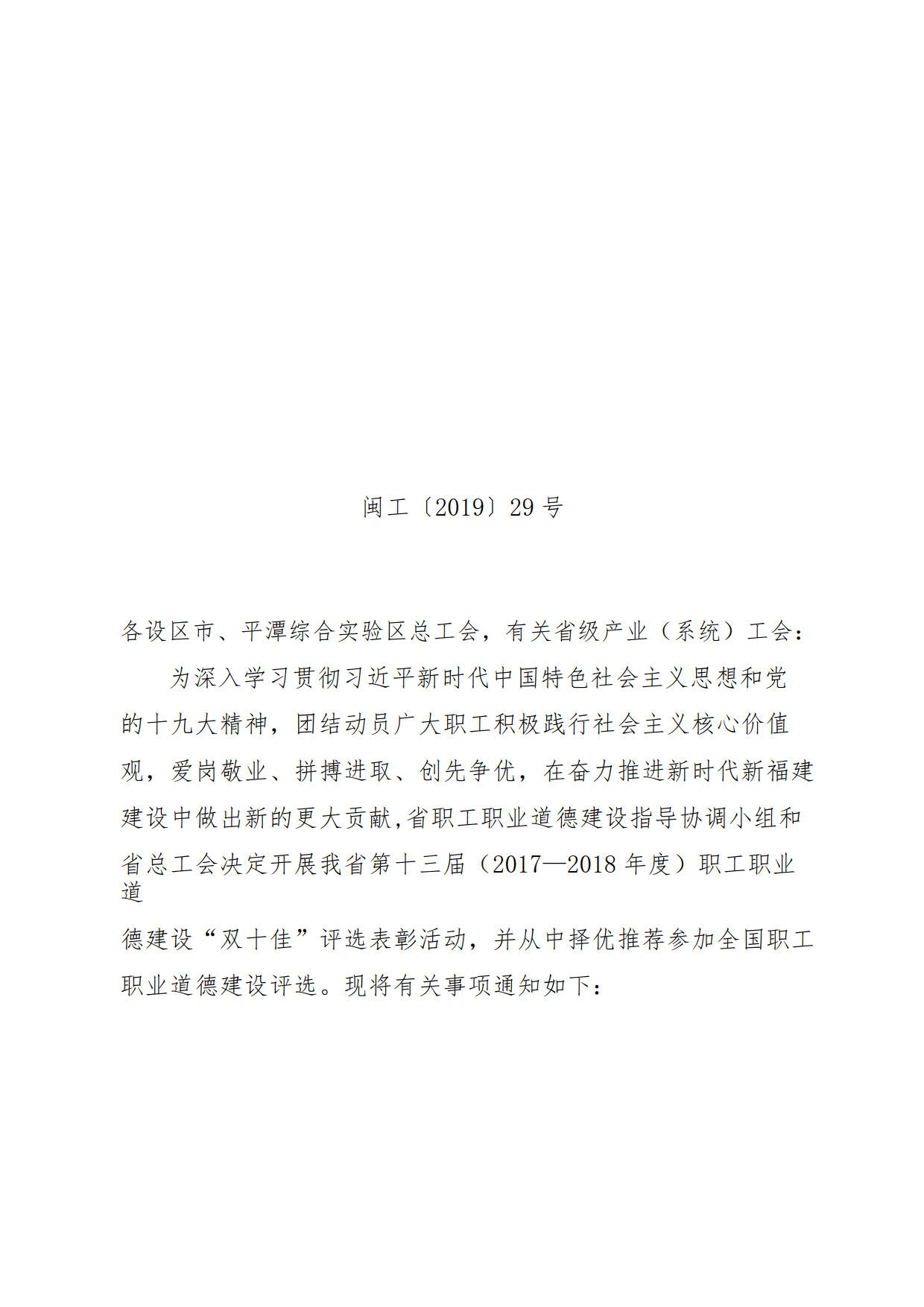 闽工〔2019〕29 号

各设区市、平潭综合实验区总工会，有关省级产业（系统）工会：

为深入学习贯彻习近平新时代中国特色社会主义思想和党的十九大精神，团结动员广大职工积极践行社会主义核心价值观，爱岗敬业、拼搏进取、创先争优，在奋力推进新时代新福建建设中做出新的更大贡献,省职工职业道德建设指导协调小组和省总工会决定开展我省第十三届（2017—2018 年度）职工职业道德建设“双十佳”评选表彰活动，并从中择优推荐参加全国职工职业道德建设评选。现将有关事项通知如下：